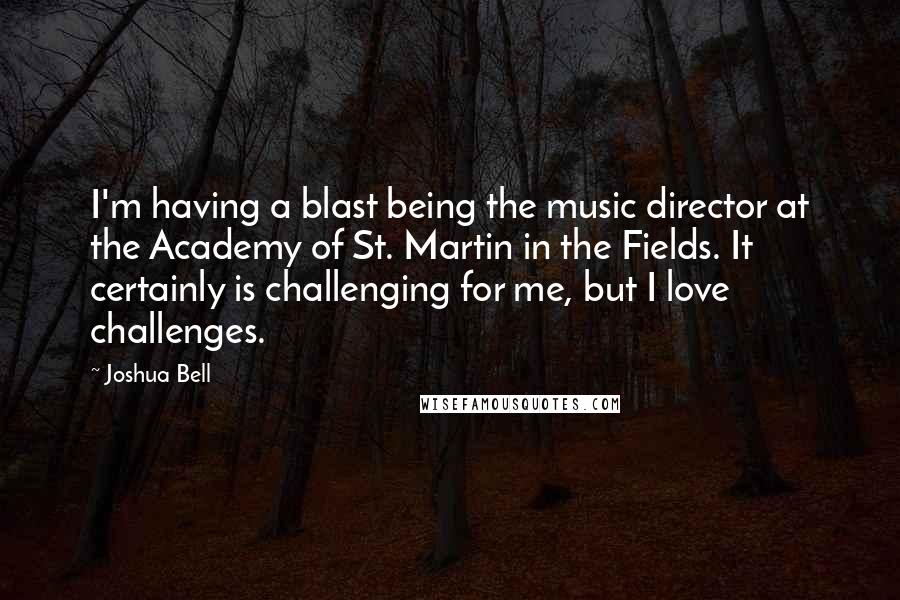 I'm having a blast being the music director at the Academy of St. Martin in the Fields. It certainly is challenging for me, but I love challenges.

~ Joshua Bell

WISEFAMOUSQUOTES.COM